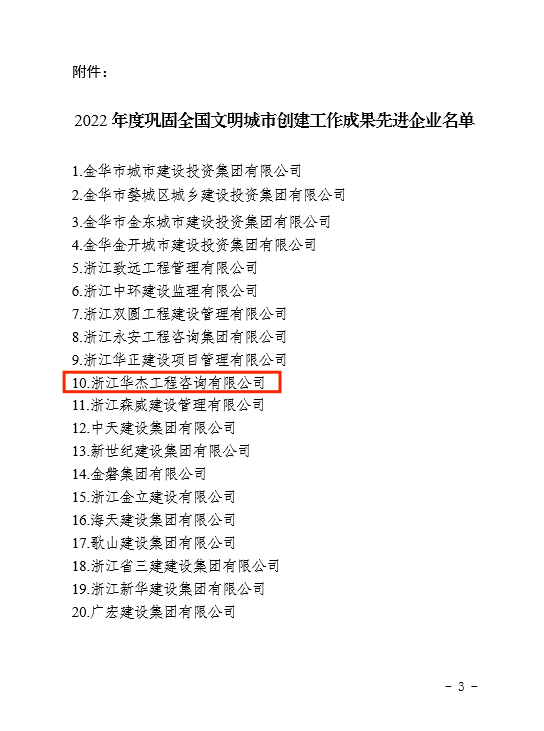 附件：

2022年度巩固全国文明城市创建工作成果先进企业名单

1.金华市城市建设投资集团有限公司
2.金华市婺城区城乡建设投资集团有限公司
3.金华市金东城市建设投资集团有限公司
4.金华金开城市建设投资集团有限公司
5.浙江致远工程管理有限公司
6.浙江中环建设监理有限公司
7.浙江双圆工程建设管理有限公司
8.浙江永安工程咨询集团有限公司
9.浙江华正建设项目管理有限公司
10.浙江华杰工程咨询有限公司
11.浙江森威建设管理有限公司
12.中天建设集团有限公司
13.新世纪建设集团有限公司
14.金磐集团有限公司
15.浙江金立建设有限公司
16.海天建设集团有限公司
17.歌山建设集团有限公司
18.浙江省三建建设集团有限公司
19.浙江新华建设集团有限公司
20.广宏建设集团有限公司

- 3 -